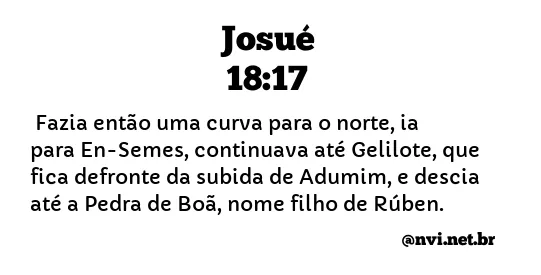 Josué
18:17

Fazia então uma curva para o norte, ia para En-Semes, continuava até Gelilote, que fica defronte da subida de Adumim, e descia até a Pedra de Boã, nome filho de Rúben.

@nvi.net.br